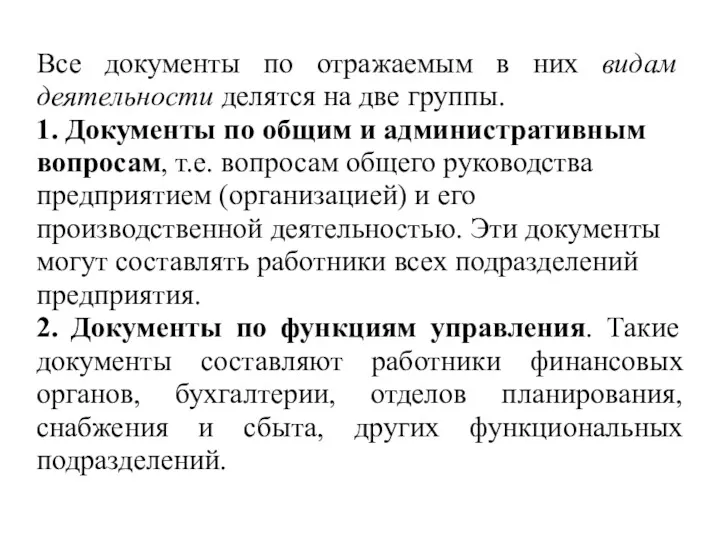 Все документы по отражаемым в них видам деятельности делятся на две группы.
1. Документы по общим и административным вопросам, т.е. вопросам общего руководства предприятием (организацией) и его производственной деятельностью. Эти документы могут составлять работники всех подразделений предприятия.
2. Документы по функциям управления. Такие документы составляют работники финансовых органов, бухгалтерии, отделов планирования, снабжения и сбыта, других функциональных подразделений.